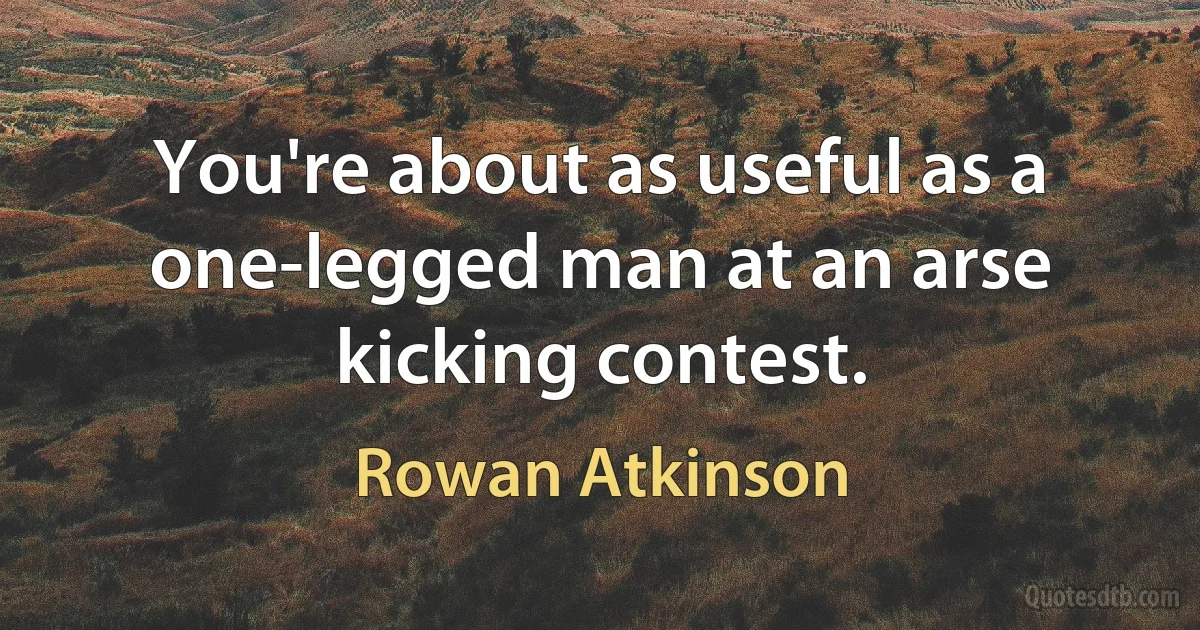 You're about as useful as a one-legged man at an arse kicking contest.

Rowan Atkinson

Quotesdtb.com